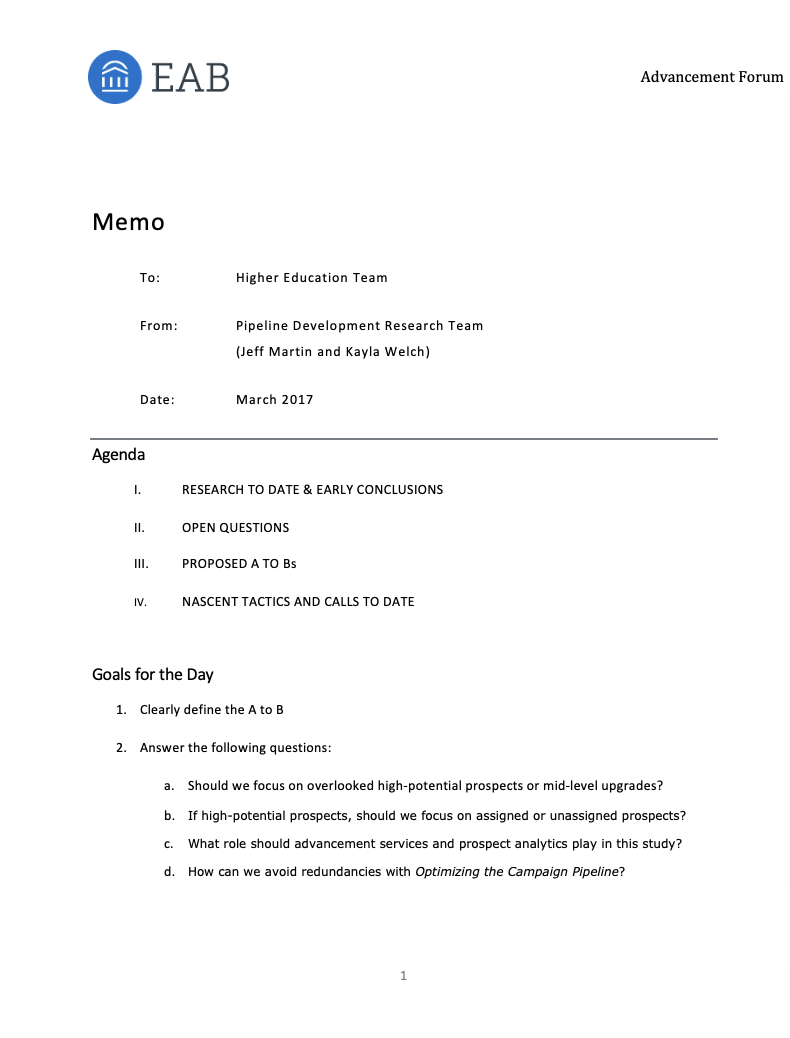 EAB

Advancement Forum

Memo

To: Higher Education Team

From: Pipeline Development Research Team
(Jeff Martin and Kayla Welch)

Date: March 2017

Agenda

I. RESEARCH TO DATE & EARLY CONCLUSIONS

II. OPEN QUESTIONS

III. PROPOSED A TO Bs

IV. NASCENT TACTICS AND CALLS TO DATE

Goals for the Day

1. Clearly define the A to B

2. Answer the following questions:

a. Should we focus on overlooked high-potential prospects or mid-level upgrades?

b. If high-potential prospects, should we focus on assigned or unassigned prospects?

c. What role should advancement services and prospect analytics play in this study?

d. How can we avoid redundancies with Optimizing the Campaign Pipeline?

1